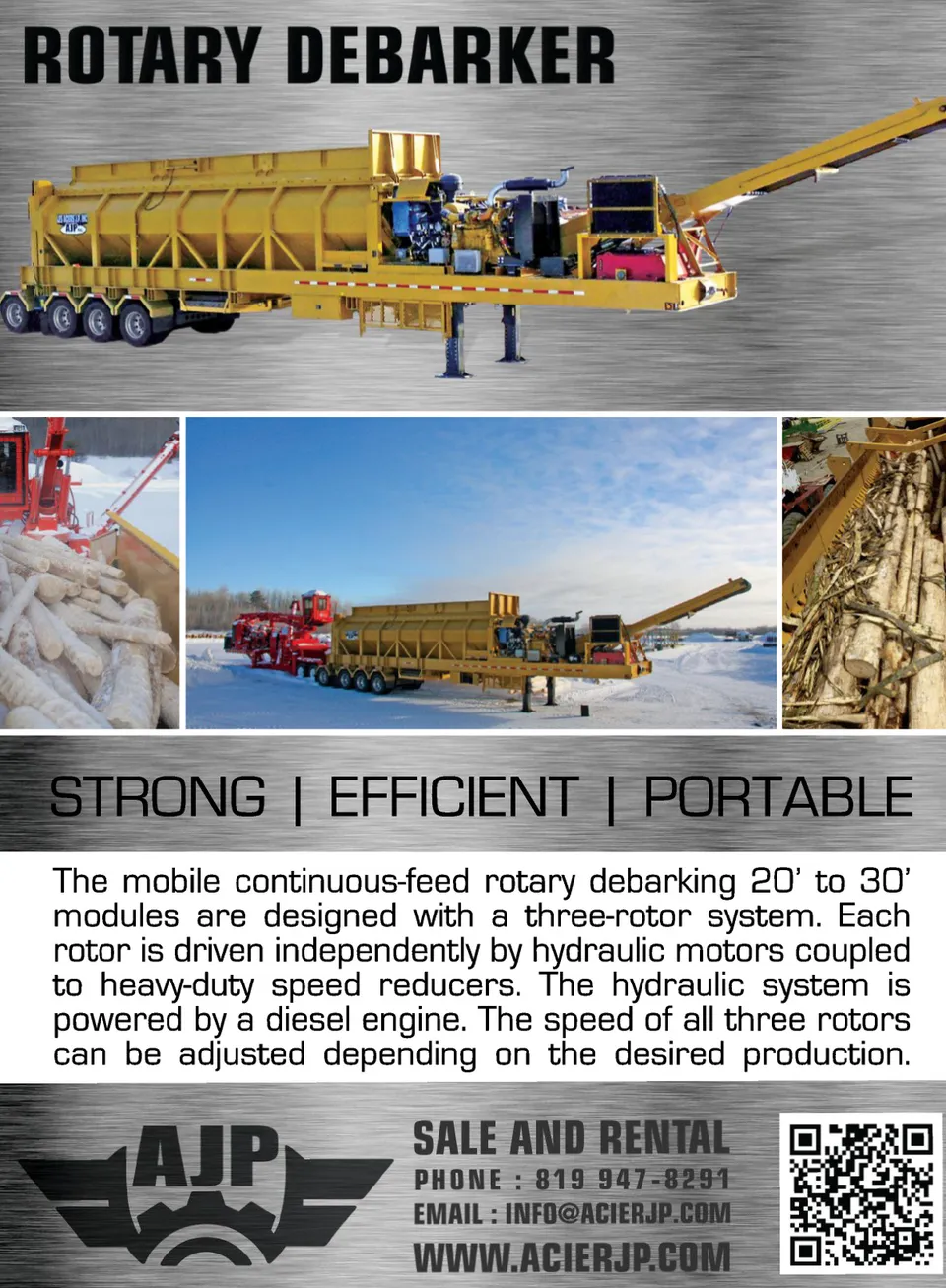 ROTARY DEBARKER

STRONG | EFFICIENT | PORTABLE

The mobile continuous-feed rotary debarking 20' to 30' modules are designed with a three-rotor system. Each rotor is driven independently by hydraulic motors coupled to heavy-duty speed reducers. The hydraulic system is powered by a diesel engine. The speed of all three rotors can be adjusted depending on the desired production.

AJP

SALE AND RENTAL
PHONE : 819 947-8291
EMAIL : INFO@ACIERJP.COM
WWW.ACIERJP.COM